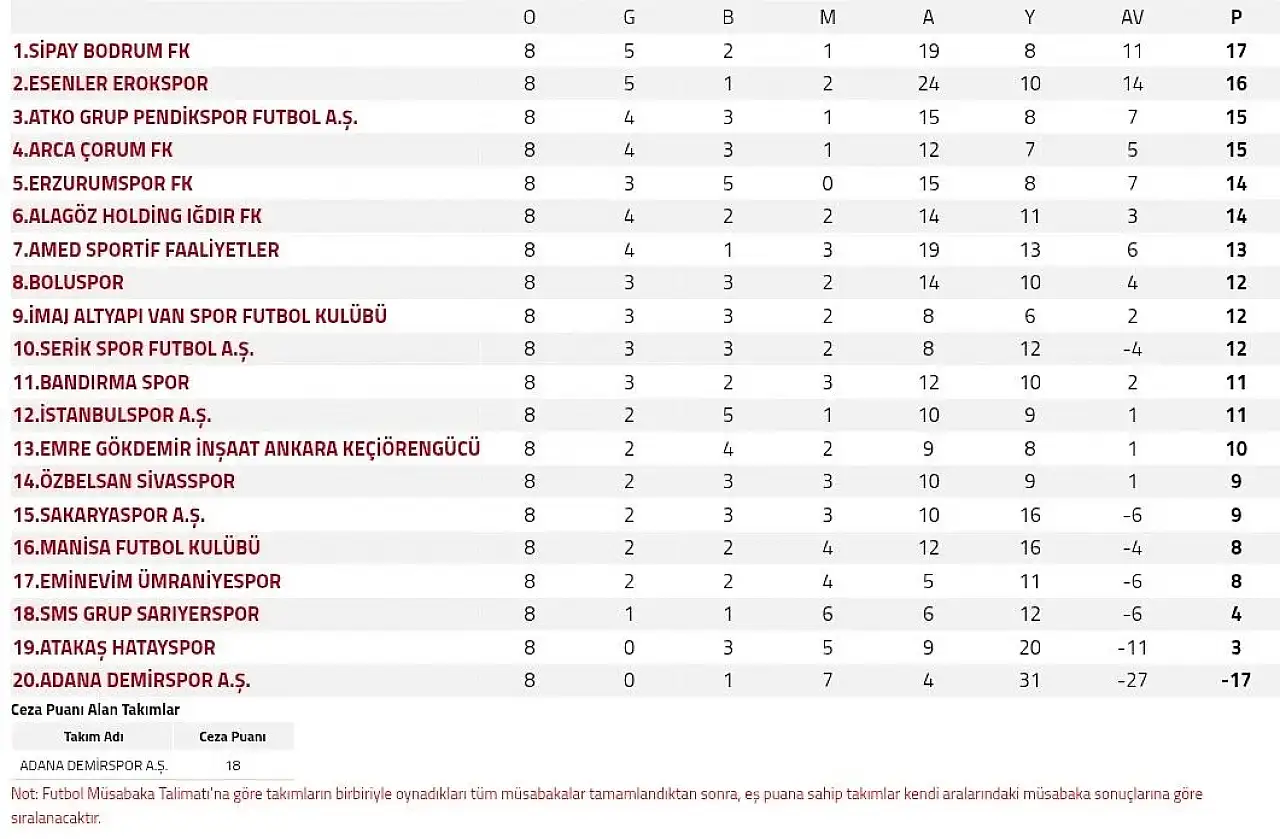 |  | O | G | B | M | A | Y | AV | P |
|---|---|---|---|---|---|---|---|---|
| 1.SİPAY BODRUM FK | 8 | 5 | 2 | 1 | 19 | 8 | 11 | 17 |
| 2.ESENLER EROKSPOR | 8 | 5 | 1 | 2 | 24 | 10 | 14 | 16 |
| 3.ATKO GRUP PENDİKSPOR FUTBOL A.Ş. | 8 | 4 | 3 | 1 | 15 | 8 | 7 | 15 |
| 4.ARCA ÇORUM FK | 8 | 4 | 3 | 1 | 12 | 7 | 5 | 15 |
| 5.ERZURUMSPOR FK | 8 | 3 | 5 | 0 | 15 | 8 | 7 | 14 |
| 6.ALAGÖZ HOLDİNG IĞDIR FK | 8 | 4 | 2 | 2 | 14 | 11 | 3 | 14 |
| 7.AMED SPORTİF FAALİYETLER | 8 | 4 | 1 | 3 | 19 | 13 | 6 | 13 |
| 8.BOLUSPOR | 8 | 3 | 3 | 2 | 14 | 10 | 4 | 12 |
| 9.İMAJ ALTYAPI VAN SPOR FUTBOL KULÜBÜ | 8 | 3 | 3 | 2 | 8 | 6 | 2 | 12 |
| 10.SERİK SPOR FUTBOL A.Ş. | 8 | 3 | 3 | 2 | 8 | 12 | -4 | 12 |
| 11.BANDIRMA SPOR | 8 | 3 | 2 | 3 | 12 | 10 | 2 | 11 |
| 12.İSTANBULSPOR A.Ş. | 8 | 2 | 5 | 1 | 10 | 9 | 1 | 11 |
| 13.EMRE GÖKDEMİR İNŞAAT ANKARA KEÇİÖRENGÜCÜ | 8 | 2 | 4 | 2 | 9 | 8 | 1 | 10 |
| 14.ÖZBELSAN SİVASSPOR | 8 | 2 | 3 | 3 | 10 | 9 | 1 | 9 |
| 15.SAKARYASPOR A.Ş. | 8 | 2 | 3 | 3 | 10 | 16 | -6 | 9 |
| 16.MANİSA FUTBOL KULÜBÜ | 8 | 2 | 2 | 4 | 12 | 16 | -4 | 8 |
| 17.EMİNEVİM ÜMRANİYESPOR | 8 | 2 | 2 | 4 | 5 | 11 | -6 | 8 |
| 18.SMS GRUP SARIYERSPOR | 8 | 1 | 1 | 6 | 6 | 12 | -6 | 4 |
| 19.ATAKAŞ HATAYSPOR | 8 | 0 | 3 | 5 | 9 | 20 | -11 | 3 |
| 20.ADANA DEMİRSPOR A.Ş. | 8 | 0 | 1 | 7 | 4 | 31 | -27 | -17 |

Ceza Puanı Alan Takımlar

| Takım Adı | Ceza Puanı |
|---|---|
| ADANA DEMİRSPOR A.Ş. | 18 |

Not: Futbol Müsabaka Talimatı'na göre takımların birbiriyle oynadıkları tüm müsabakalar tamamlandıktan sonra, eş puana sahip takımlar kendi aralarındaki müsabaka sonuçlarına göre sıralanacaktır.